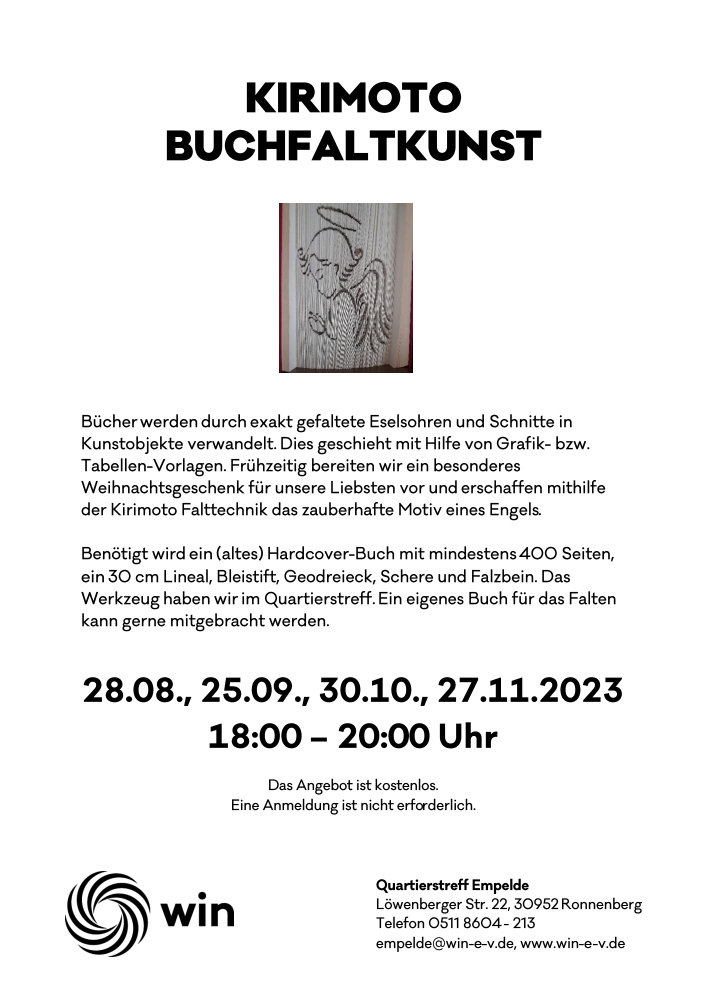 KIRIMOTO
BUCHFALTKUNST

Bücher werden durch exakt gefaltete Eselsohren und Schnitte in Kunstobjekte verwandelt. Dies geschieht mit Hilfe von Grafik- bzw. Tabellen-Vorlagen. Frühzeitig bereiten wir ein besonderes Weihnachtsgeschenk für unsere Liebsten vor und erschaffen mithilfe der Kirimoto Falttechnik das zauberhafte Motiv eines Engels.

Benötigt wird ein (altes) Hardcover-Buch mit mindestens 400 Seiten, ein 30 cm Lineal, Bleistift, Geodreieck, Schere und Falzbein. Das Werkzeug haben wir im Quartierstreff. Ein eigenes Buch für das Falten kann gerne mitgebracht werden.

28.08., 25.09., 30.10., 27.11.2023
18:00 – 20:00 Uhr

Das Angebot ist kostenlos.
Eine Anmeldung ist nicht erforderlich.

win

Quartierstreff Empelde
Löwenberger Str. 22, 30952 Ronnenberg
Telefon 0511 8604 - 213
empelde@win-e-v.de, www.win-e-v.de